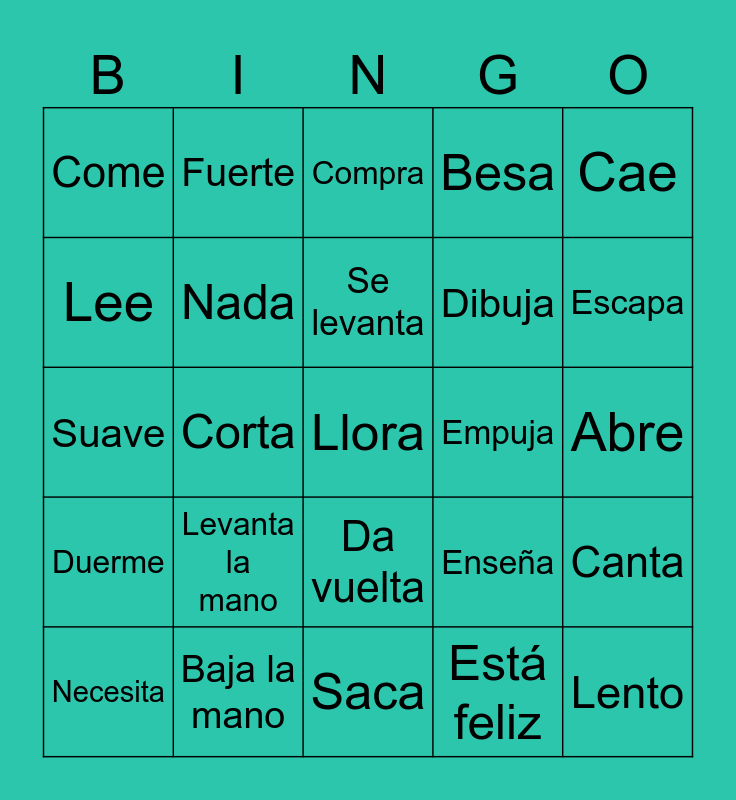 | B | I | N | G | O |
|---|---|---|---|---|
| Come | Fuerte | Compra | Besa | Cae |
| Lee | Nada | Se levanta | Dibuja | Escapa |
| Suave | Corta | Llora | Empuja | Abre |
| Duerme | Levanta la mano | Da vuelta | Enseña | Canta |
| Necesita | Baja la mano | Saca | Está feliz | Lento |